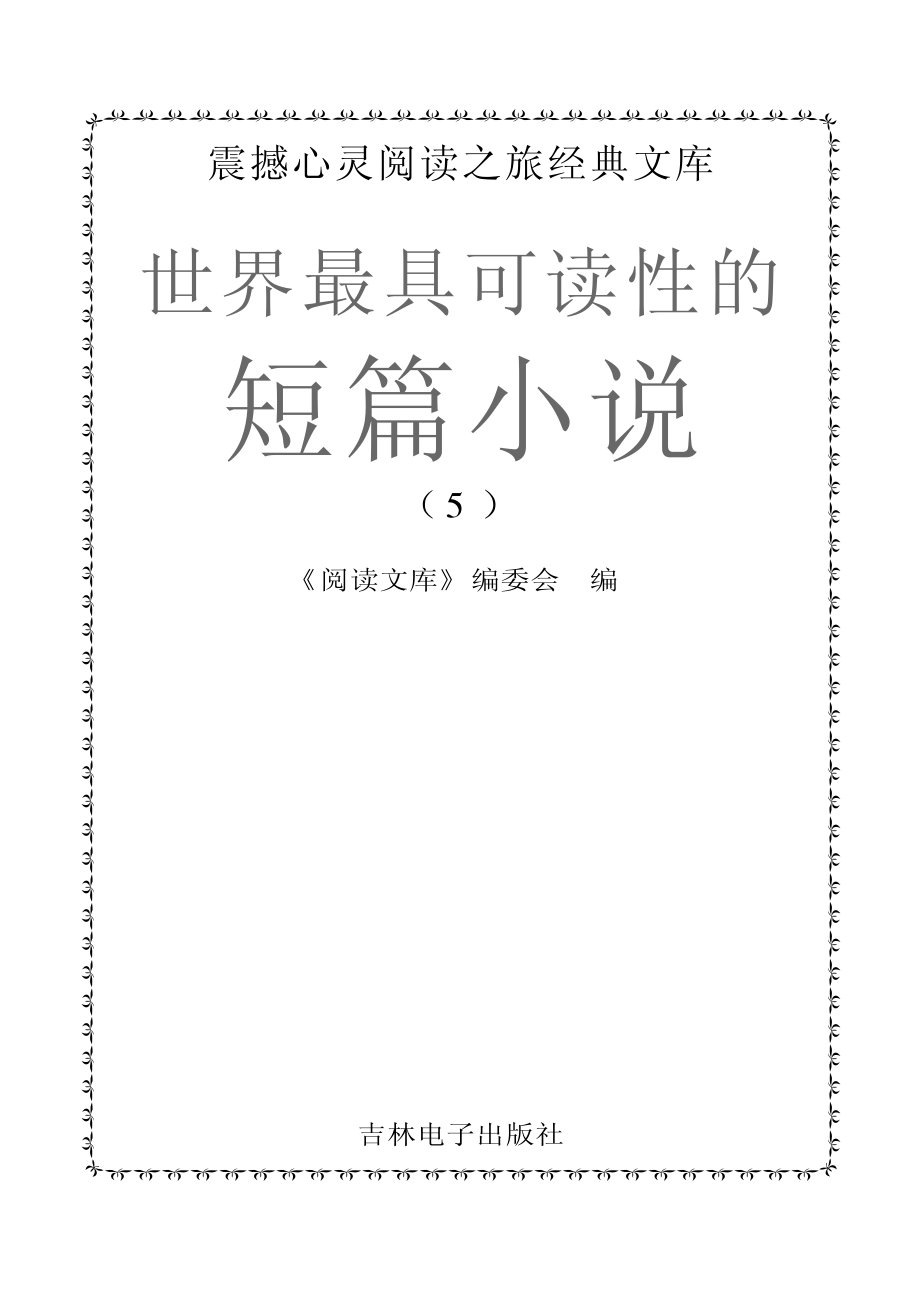 震撼心灵阅读之旅经典文库

世界最具可读性的
短篇小说

（5）

《阅读文库》编委会　编

吉林电子出版社